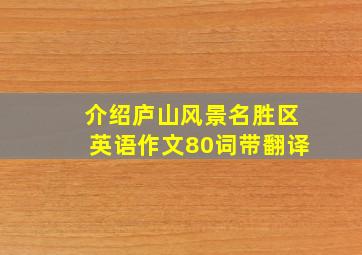 介绍庐山风景名胜区
英语作文80词带翻译